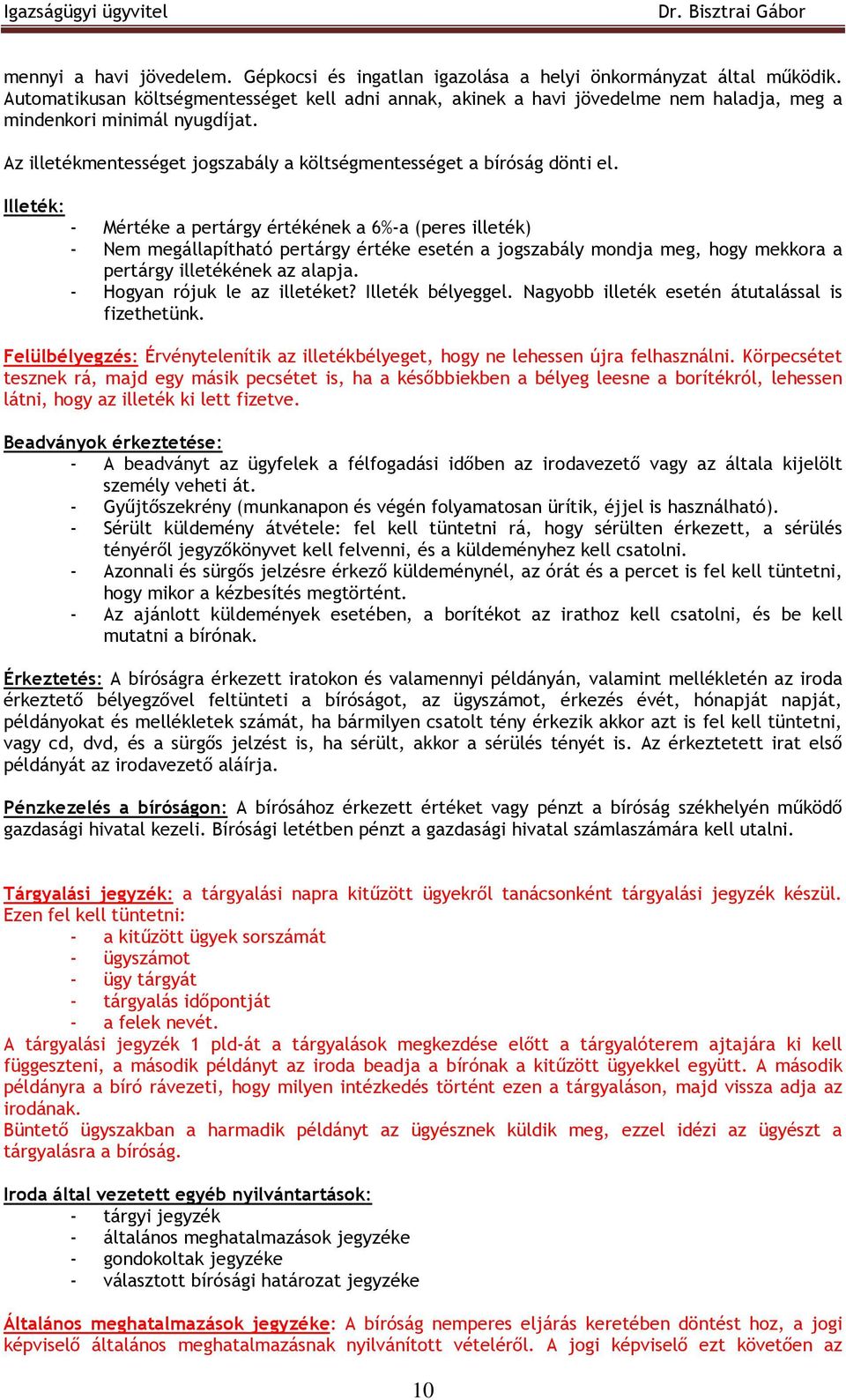 Igazságügyi ügyvitel Dr. Bisztrai Gábor

mennyi a havi jövedelem. Gépkocsi és ingatlan igazolása a helyi önkormányzat által működik. Automatikusan költségmentességet kell adni annak, akinek a havi jövedelme nem haladja, meg a mindenkori minimál nyugdíjat.

Az illetékmentességet jogszabály a költségmentességet a bíróság dönti el.

Illeték:
- Mértéke a pertárgy értékének a 6%-a (peres illeték)
- Nem megállapítható pertárgy értéke esetén a jogszabály mondja meg, hogy mekkora a pertárgy illetékének az alapja.
- Hogyan rójuk le az illetéket? Illeték bélyeggel. Nagyobb illeték esetén átutalással is fizethetünk.

Felülbélyegzés: Érvénytelenítik az illetékbélyeget, hogy ne lehessen újra felhasználni. Körpecsétet tesznek rá, majd egy másik pecsétet is, ha a későbbiekben a bélyeg leesne a borítékról, lehessen látni, hogy az illeték ki lett fizetve.

Beadványok érkeztetése:
- A beadványt az ügyfelek a félfogadási időben az irodavezető vagy az általa kijelölt személy veheti át.
- Gyűjtőszekrény (munkanapon és végén folyamatosan ürítik, éjjel is használható).
- Sérült küldemény átvétele: fel kell tüntetni rá, hogy sérülten érkezett, a sérülés tényéről jegyzőkönyvet kell felvenni, és a küldeményhez kell csatolni.
- Azonnali és sürgős jelzésre érkező küldeménynél, az órát és a percet is fel kell tüntetni, hogy mikor a kézbesítés megtörtént.
- Az ajánlott küldemények esetében, a borítékot az irathoz kell csatolni, és be kell mutatni a bírónak.

Érkeztetés: A bíróságra érkezett iratokon és valamennyi példányán, valamint mellékletén az iroda érkeztető bélyegzővel feltünteti a bíróságot, az ügyszámot, érkezés évét, hónapját napját, példányokat és mellékletek számát, ha bármilyen csatolt tény érkezik akkor azt is fel kell tüntetni, vagy cd, dvd, és a sürgős jelzést is, ha sérült, akkor a sérülés tényét is. Az érkeztetett irat első példányát az irodavezető aláírja.

Pénzkezelés a bíróságon: A bírósához érkezett értéket vagy pénzt a bíróság székhelyén működő gazdasági hivatal kezeli. Bírósági letétben pénzt a gazdasági hivatal számlaszámára kell utalni.

Tárgyalási jegyzék: a tárgyalási napra kitűzött ügyekről tanácsonként tárgyalási jegyzék készül. Ezen fel kell tüntetni:
- a kitűzött ügyek sorszámát
- ügyszámot
- ügy tárgyát
- tárgyalás időpontját
- a felek nevét.
A tárgyalási jegyzék 1 pld-át a tárgyalások megkezdése előtt a tárgyalóterem ajtajára ki kell függeszteni, a második példányt az iroda beadja a bírónak a kitűzött ügyekkel együtt. A második példányra a bíró rávezeti, hogy milyen intézkedés történt ezen a tárgyaláson, majd vissza adja az irodának.
Büntető ügyszakban a harmadik példányt az ügyésznek küldik meg, ezzel idézi az ügyészt a tárgyalásra a bíróság.

Iroda által vezetett egyéb nyilvántartások:
- tárgyi jegyzék
- általános meghatalmazások jegyzéke
- gondokoltak jegyzéke
- választott bírósági határozat jegyzéke

Általános meghatalmazások jegyzéke: A bíróság nemperes eljárás keretében döntést hoz, a jogi képviselő általános meghatalmazásnak nyilvánított vételéről. A jogi képviselő ezt követően az

10